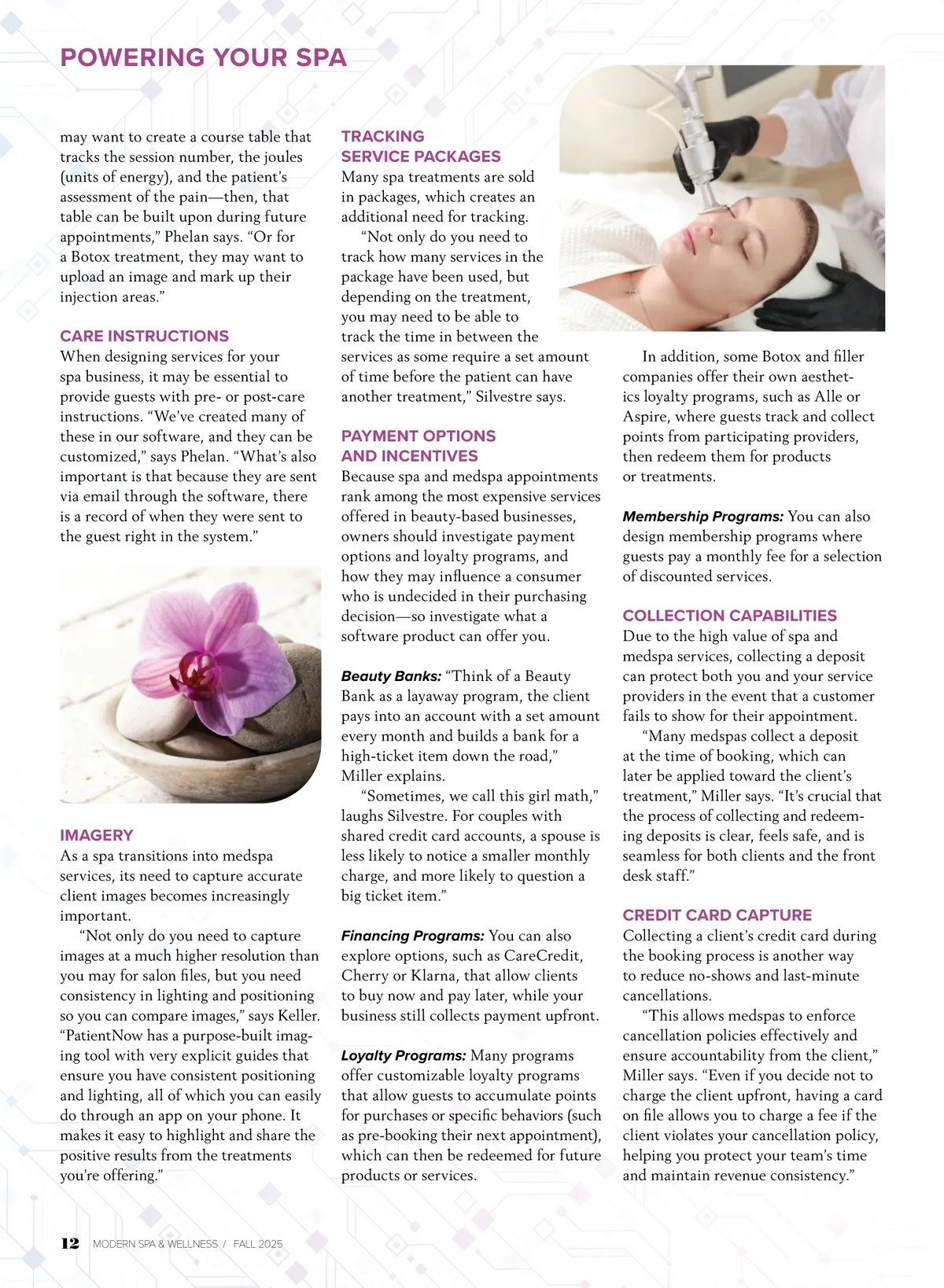 POWERING YOUR SPA

may want to create a course table that tracks the session number, the joules (units of energy), and the patient's assessment of the pain—then, that table can be built upon during future appointments," Phelan says. "Or for a Botox treatment, they may want to upload an image and mark up their injection areas."

CARE INSTRUCTIONS
When designing services for your spa business, it may be essential to provide guests with pre- or post-care instructions. "We've created many of these in our software, and they can be customized," says Phelan. "What's also important is that because they are sent via email through the software, there is a record of when they were sent to the guest right in the system."

IMAGERY
As a spa transitions into medspa services, its need to capture accurate client images becomes increasingly important.

"Not only do you need to capture images at a much higher resolution than you may for salon files, but you need consistency in lighting and positioning so you can compare images," says Keller. "PatientNow has a purpose-built imaging tool with very explicit guides that ensure you have consistent positioning and lighting, all of which you can easily do through an app on your phone. It makes it easy to highlight and share the positive results from the treatments you're offering."

TRACKING SERVICE PACKAGES
Many spa treatments are sold in packages, which creates an additional need for tracking.

"Not only do you need to track how many services in the package have been used, but depending on the treatment, you may need to be able to track the time in between the services as some require a set amount of time before the patient can have another treatment," Silvestre says.

PAYMENT OPTIONS AND INCENTIVES
Because spa and medspa appointments rank among the most expensive services offered in beauty-based businesses, owners should investigate payment options and loyalty programs, and how they may influence a consumer who is undecided in their purchasing decision—so investigate what a software product can offer you.

Beauty Banks: "Think of a Beauty Bank as a layaway program, the client pays into an account with a set amount every month and builds a bank for a high-ticket item down the road," Miller explains.

"Sometimes, we call this girl math," laughs Silvestre. For couples with shared credit card accounts, a spouse is less likely to notice a smaller monthly charge, and more likely to question a big ticket item."

Financing Programs: You can also explore options, such as CareCredit, Cherry or Klarna, that allow clients to buy now and pay later, while your business still collects payment upfront.

Loyalty Programs: Many programs offer customizable loyalty programs that allow guests to accumulate points for purchases or specific behaviors (such as pre-booking their next appointment), which can then be redeemed for future products or services.

In addition, some Botox and filler companies offer their own aesthetics loyalty programs, such as Alle or Aspire, where guests track and collect points from participating providers, then redeem them for products or treatments.

Membership Programs: You can also design membership programs where guests pay a monthly fee for a selection of discounted services.

COLLECTION CAPABILITIES
Due to the high value of spa and medspa services, collecting a deposit can protect both you and your service providers in the event that a customer fails to show for their appointment.

"Many medspas collect a deposit at the time of booking, which can later be applied toward the client's treatment," Miller says. "It's crucial that the process of collecting and redeeming deposits is clear, feels safe, and is seamless for both clients and the front desk staff."

CREDIT CARD CAPTURE
Collecting a client's credit card during the booking process is another way to reduce no-shows and last-minute cancellations.

"This allows medspas to enforce cancellation policies effectively and ensure accountability from the client," Miller says. "Even if you decide not to charge the client upfront, having a card on file allows you to charge a fee if the client violates your cancellation policy, helping you protect your team's time and maintain revenue consistency."

12 MODERN SPA & WELLNESS / FALL 2025